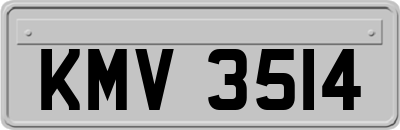 KMV 3514